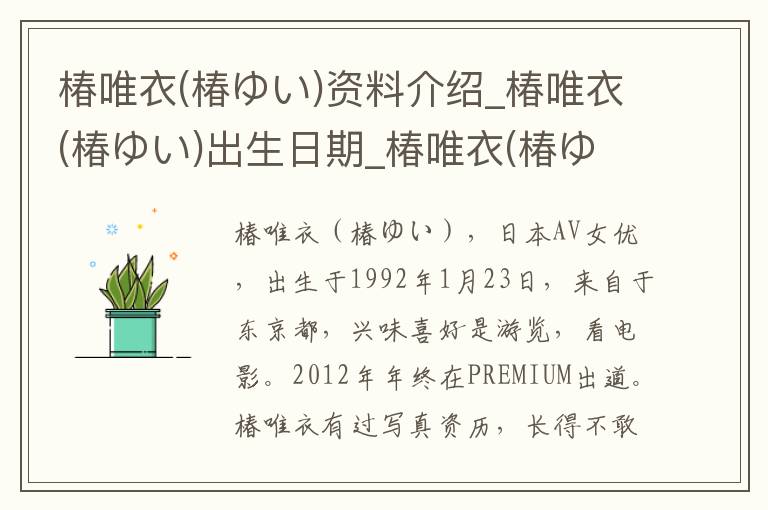 椿唯衣(椿ゆい)资料介绍_椿唯衣(椿ゆい)出生日期_椿唯衣(椿ゆ

椿唯衣（椿ゆい），日本AV女优，出生于1992年1月23日，来自于东京都，兴味喜好是游览，看电影。2012年年终在PREMIUM出道。椿唯衣有过写真资历，长得不敢